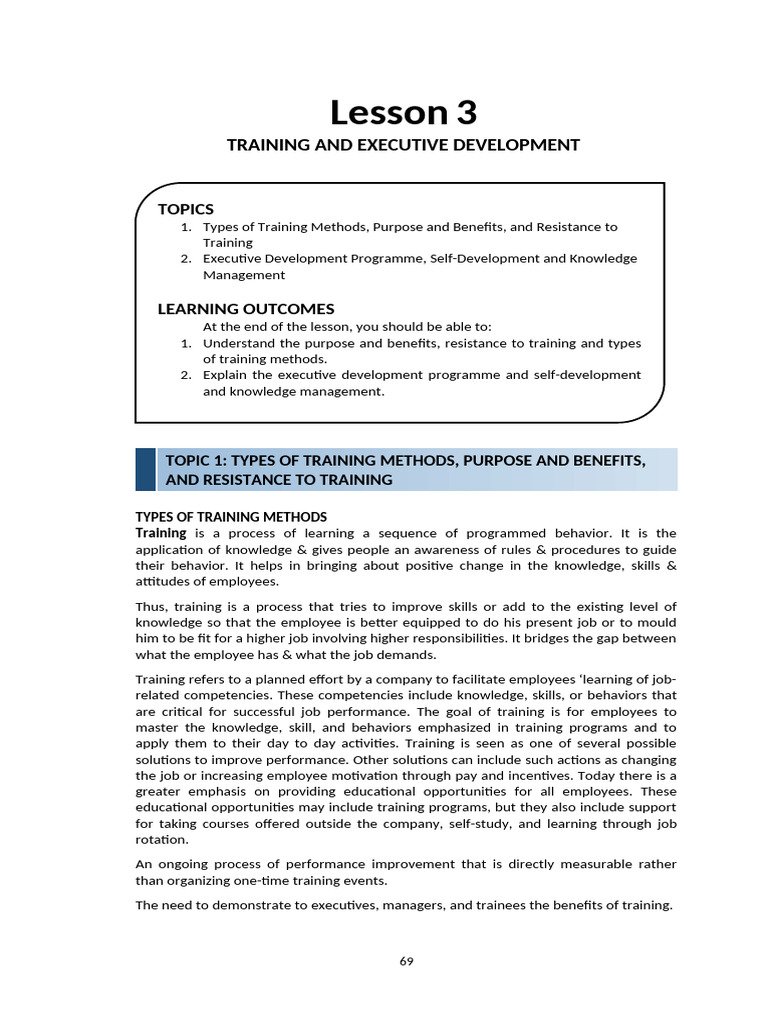 Lesson 3

TRAINING AND EXECUTIVE DEVELOPMENT

TOPICS

1. Types of Training Methods, Purpose and Benefits, and Resistance to Training
2. Executive Development Programme, Self-Development and Knowledge Management

LEARNING OUTCOMES

At the end of the lesson, you should be able to:
1. Understand the purpose and benefits, resistance to training and types of training methods.
2. Explain the executive development programme and self-development and knowledge management.

TOPIC 1: TYPES OF TRAINING METHODS, PURPOSE AND BENEFITS, AND RESISTANCE TO TRAINING

TYPES OF TRAINING METHODS

Training is a process of learning a sequence of programmed behavior. It is the application of knowledge & gives people an awareness of rules & procedures to guide their behavior. It helps in bringing about positive change in the knowledge, skills & attitudes of employees.

Thus, training is a process that tries to improve skills or add to the existing level of knowledge so that the employee is better equipped to do his present job or to mould him to be fit for a higher job involving higher responsibilities. It bridges the gap between what the employee has & what the job demands.

Training refers to a planned effort by a company to facilitate employees 'learning of job-related competencies. These competencies include knowledge, skills, or behaviors that are critical for successful job performance. The goal of training is for employees to master the knowledge, skill, and behaviors emphasized in training programs and to apply them to their day to day activities. Training is seen as one of several possible solutions to improve performance. Other solutions can include such actions as changing the job or increasing employee motivation through pay and incentives. Today there is a greater emphasis on providing educational opportunities for all employees. These educational opportunities may include training programs, but they also include support for taking courses offered outside the company, self-study, and learning through job rotation.

An ongoing process of performance improvement that is directly measurable rather than organizing one-time training events.

The need to demonstrate to executives, managers, and trainees the benefits of training.

69